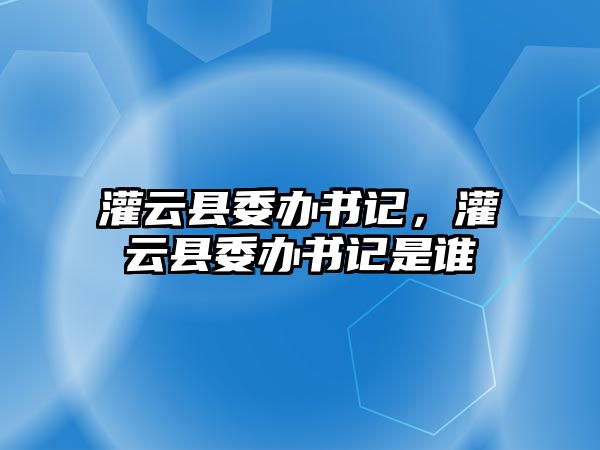 灌云县委办书记，灌云县委办书记是谁